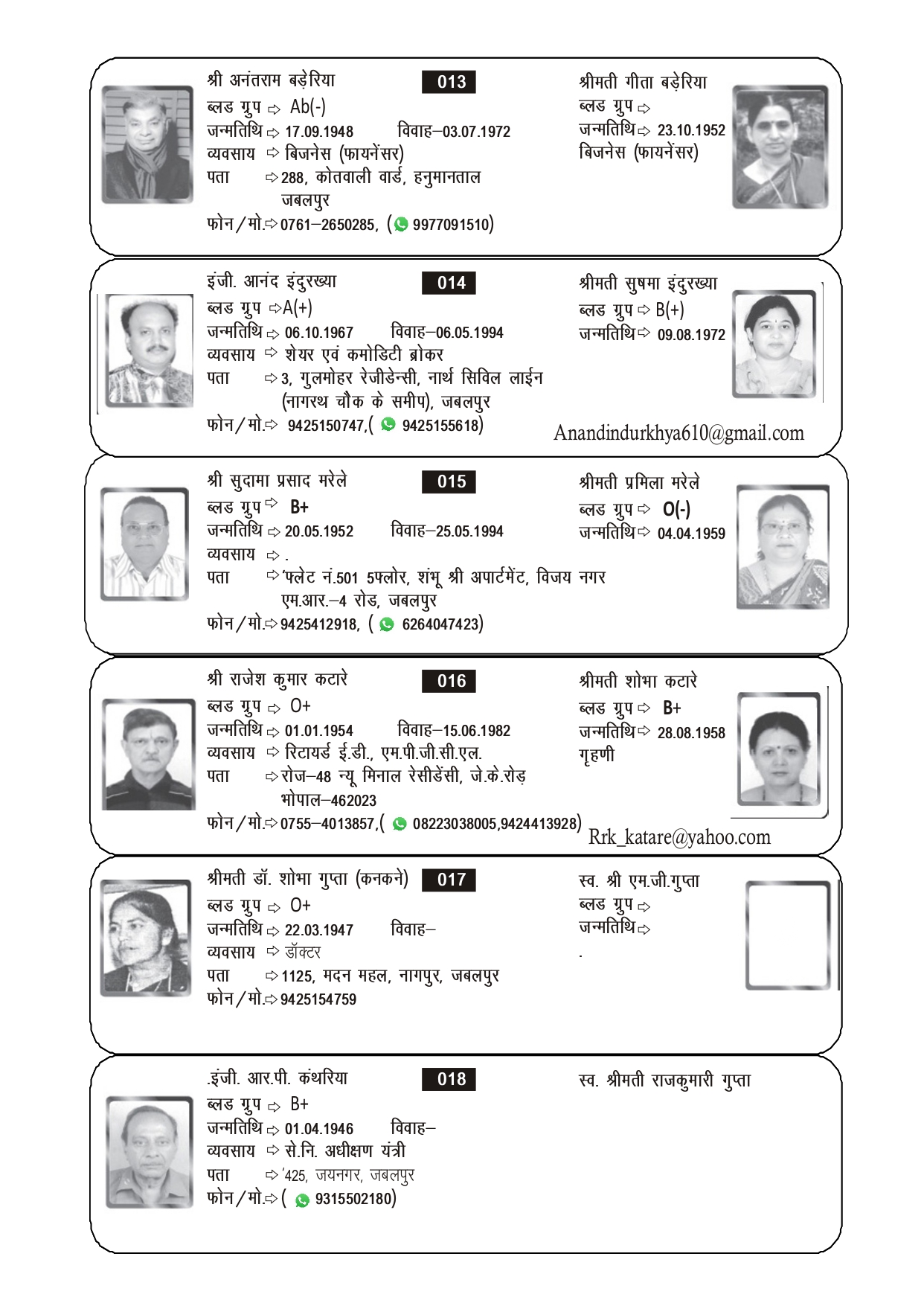 श्री अनंतराम बड़ेरिया
013
ब्लड ग्रुप ⇨ Ab(-)
जन्मतिथि ⇨ 17.09.1948 विवाह–03.07.1972
व्यवसाय ⇨ बिजनेस (फायनेंसर)
पता ⇨ 288, कोतवाली वार्ड, हनुमानताल जबलपुर
फोन/मो.⇨ 0761–2650285, ( 9977091510)

श्रीमती गीता बड़ेरिया
ब्लड ग्रुप ⇨
जन्मतिथि ⇨ 23.10.1952
बिजनेस (फायनेंसर)

इंजी. आनंद इंदुरख्या
014
ब्लड ग्रुप ⇨ A(+)
जन्मतिथि ⇨ 06.10.1967 विवाह–06.05.1994
व्यवसाय ⇨ शेयर एवं कमोडिटी ब्रोकर
पता ⇨ 3, गुलमोहर रेजीडेन्सी, नार्थ सिविल लाईन (नागरथ चौक के समीप), जबलपुर
फोन/मो.⇨ 9425150747,( 9425155618)

श्रीमती सुषमा इंदुरख्या
ब्लड ग्रुप ⇨ B(+)
जन्मतिथि ⇨ 09.08.1972
Anandindurkhya610@gmail.com

श्री सुदामा प्रसाद मरेले
015
ब्लड ग्रुप ⇨ B+
जन्मतिथि ⇨ 20.05.1952 विवाह–25.05.1994
व्यवसाय ⇨ .
पता ⇨ 'फ्लेट नं.501 5फ्लोर, शंभू श्री अपार्टमेंट, विजय नगर एम.आर.–4 रोड, जबलपुर
फोन/मो.⇨ 9425412918, ( 6264047423)

श्रीमती प्रमिला मरेले
ब्लड ग्रुप ⇨ O(-)
जन्मतिथि ⇨ 04.04.1959

श्री राजेश कुमार कटारे
016
ब्लड ग्रुप ⇨ O+
जन्मतिथि ⇨ 01.01.1954 विवाह–15.06.1982
व्यवसाय ⇨ रिटायर्ड ई.डी., एम.पी.जी.सी.एल.
पता ⇨ रोज–48 न्यू मिनाल रेसीडेंसी, जे.के.रोड़ भोपाल–462023
फोन/मो.⇨ 0755–4013857,( 08223038005,9424413928)

श्रीमती शोभा कटारे
ब्लड ग्रुप ⇨ B+
जन्मतिथि ⇨ 28.08.1958
गृहणी
Rrk_katare@yahoo.com

श्रीमती डॉ. शोभा गुप्ता (कनकने)
017
ब्लड ग्रुप ⇨ O+
जन्मतिथि ⇨ 22.03.1947 विवाह–
व्यवसाय ⇨ डॉक्टर
पता ⇨ 1125, मदन महल, नागपुर, जबलपुर
फोन/मो.⇨ 9425154759

स्व. श्री एम.जी.गुप्ता
ब्लड ग्रुप ⇨
जन्मतिथि ⇨
.

.इंजी. आर.पी. कंथरिया
018
ब्लड ग्रुप ⇨ B+
जन्मतिथि ⇨ 01.04.1946 विवाह–
व्यवसाय ⇨ से.नि. अधीक्षण यंत्री
पता ⇨ '425, जयनगर, जबलपुर
फोन/मो.⇨ ( 9315502180)

स्व. श्रीमती राजकुमारी गुप्ता